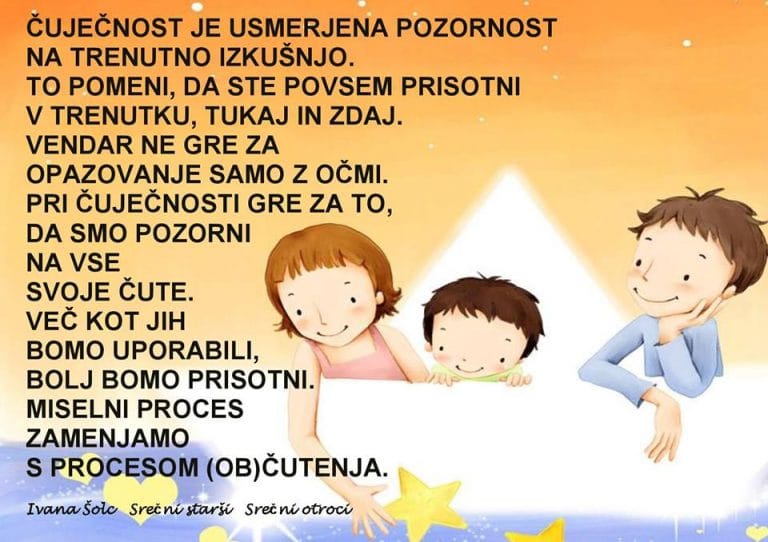 ČUJEČNOST JE USMERJENA POZORNOST NA TRENUTNO IZKUŠNJO.
TO POMENI, DA STE POVSEM PRISOTNI V TRENUTKU, TUKAJ IN ZDAJ.
VENDAR NE GRE ZA OPAZOVANJE SAMO Z OČMI.
PRI ČUJEČNOSTI GRE ZA TO, DA SMO POZORNI NA VSE SVOJE ČUTE.
VEČ KOT JIH BOMO UPORABILI, BOLJ BOMO PRISOTNI.
MISELNI PROCES ZAMENJAMO S PROCESOM (OB)ČUTENJA.

Ivana Šolc Srečni starši Srečni otroci